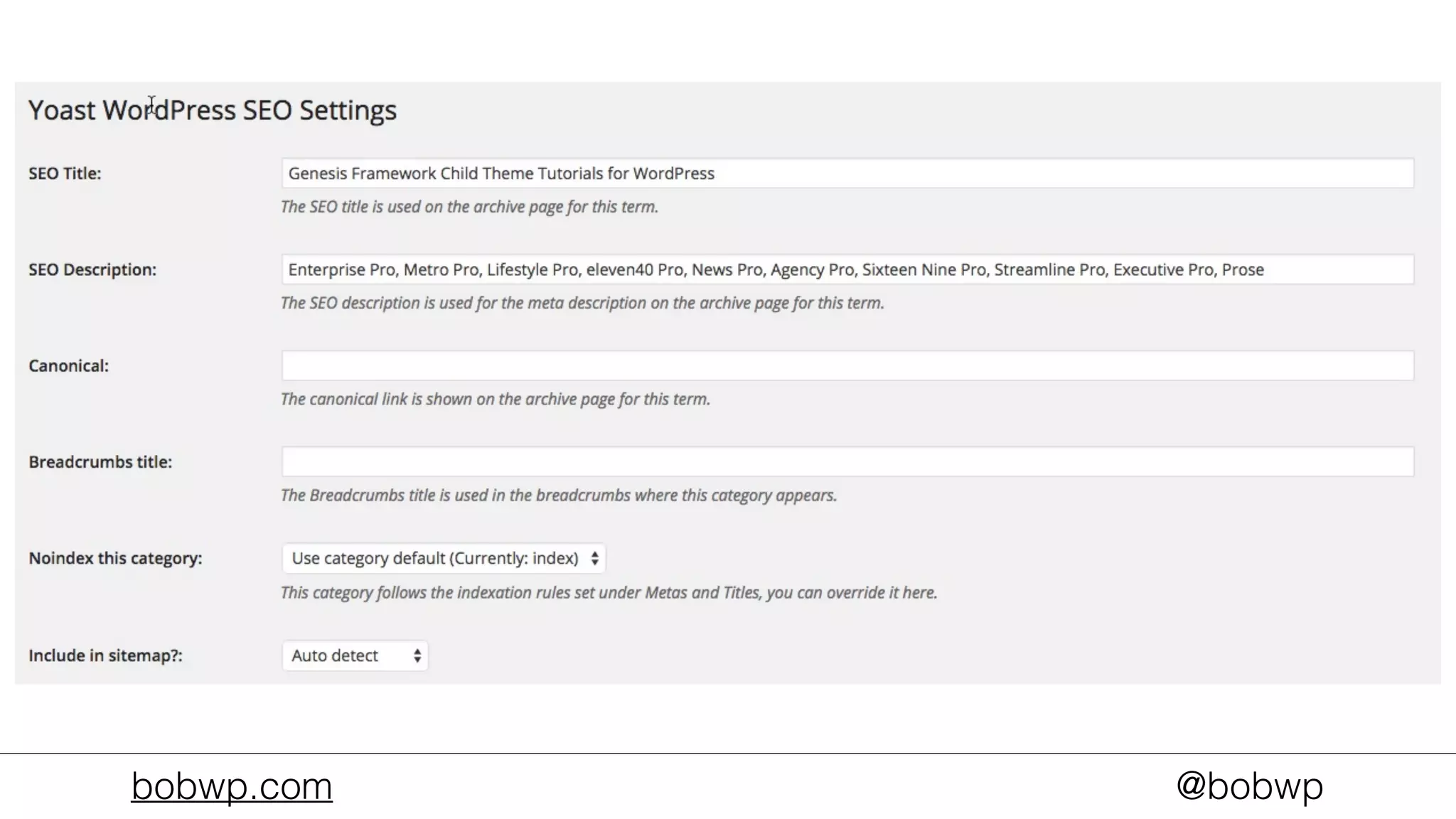 Yoast WordPress SEO Settings

SEO Title: Genesis Framework Child Theme Tutorials for WordPress

The SEO title is used on the archive page for this term.

SEO Description: Enterprise Pro, Metro Pro, Lifestyle Pro, eleven40 Pro, News Pro, Agency Pro, Sixteen Nine Pro, Streamline Pro, Executive Pro, Prose

The SEO description is used for the meta description on the archive page for this term.

Canonical:

The canonical link is shown on the archive page for this term.

Breadcrumbs title:

The Breadcrumbs title is used in the breadcrumbs where this category appears.

Noindex this category: Use category default (Currently: index)

This category follows the indexation rules set under Metas and Titles, you can override it here.

Include in sitemap?: Auto detect

bobwp.com

@bobwp